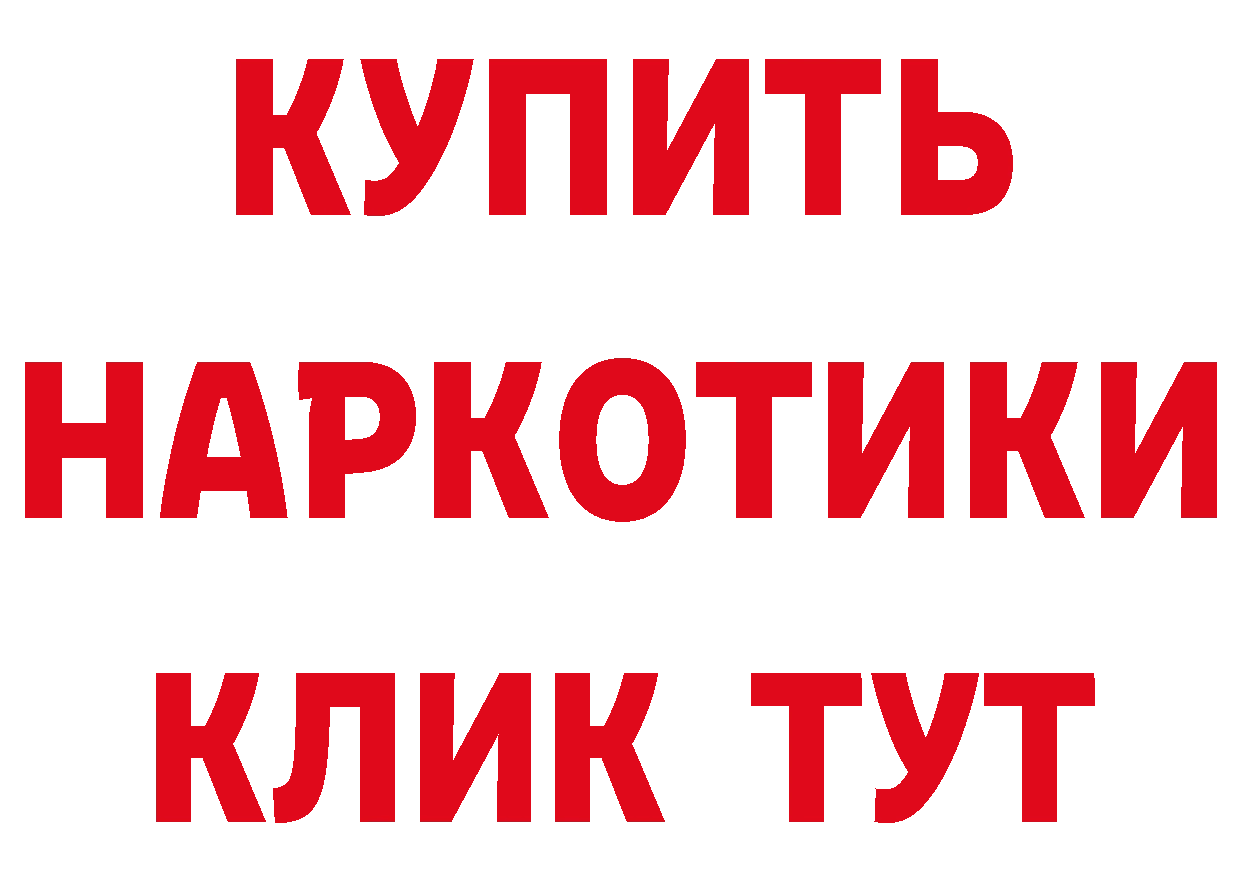 КУПИТЬ НАРКОТИКИ КЛИК ТУТ